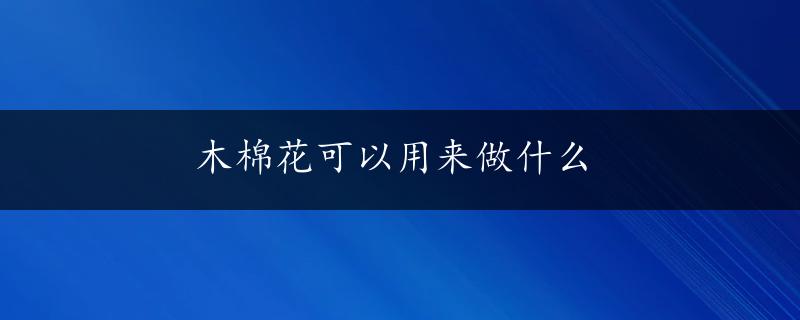 木棉花可以用来做什么